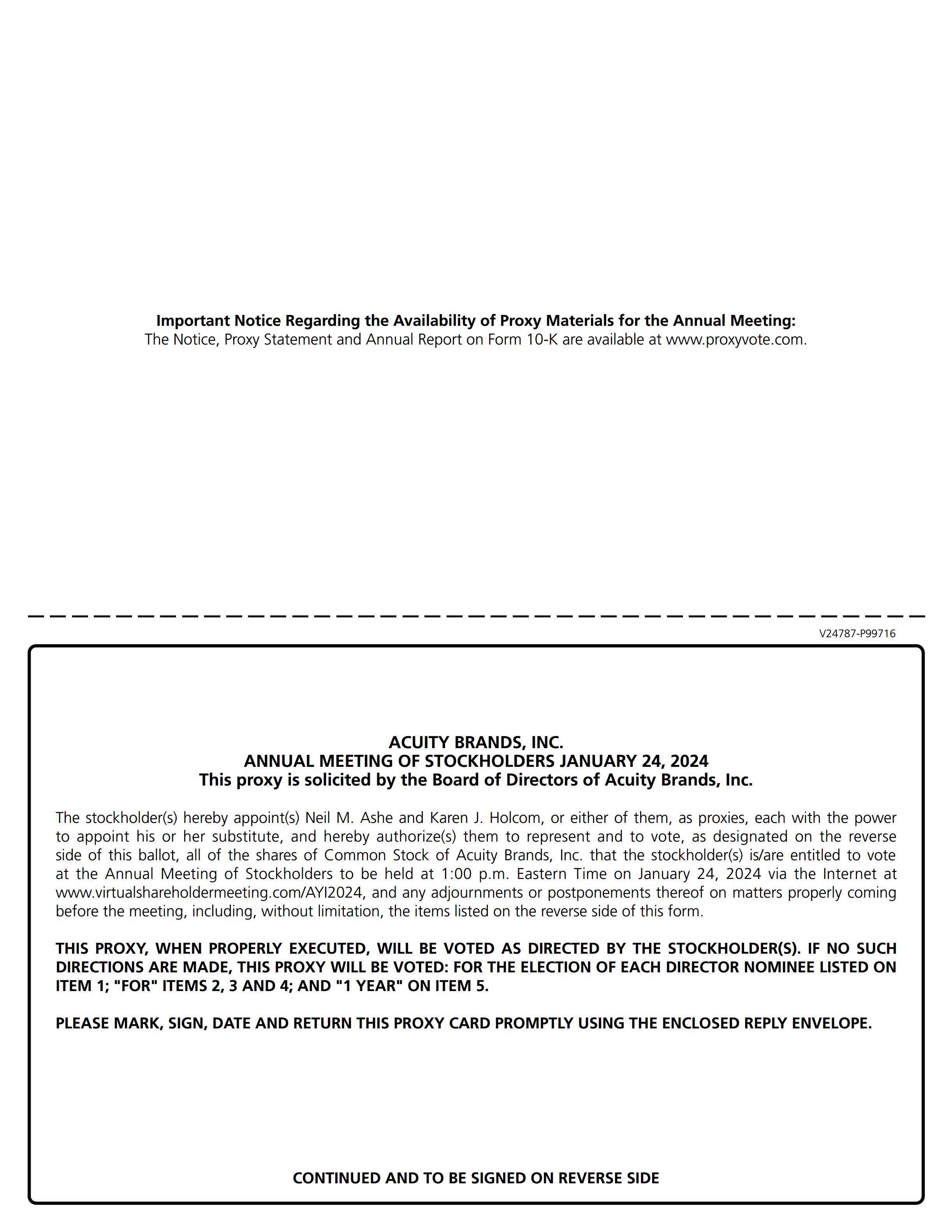 Important Notice Regarding the Availability of Proxy Materials for the Annual Meeting:
The Notice, Proxy Statement and Annual Report on Form 10-K are available at www.proxyvote.com.

V24787-P99716

ACUITY BRANDS, INC.
ANNUAL MEETING OF STOCKHOLDERS JANUARY 24, 2024
This proxy is solicited by the Board of Directors of Acuity Brands, Inc.

The stockholder(s) hereby appoint(s) Neil M. Ashe and Karen J. Holcom, or either of them, as proxies, each with the power to appoint his or her substitute, and hereby authorize(s) them to represent and to vote, as designated on the reverse side of this ballot, all of the shares of Common Stock of Acuity Brands, Inc. that the stockholder(s) is/are entitled to vote at the Annual Meeting of Stockholders to be held at 1:00 p.m. Eastern Time on January 24, 2024 via the Internet at www.virtualshareholdermeeting.com/AYI2024, and any adjournments or postponements thereof on matters properly coming before the meeting, including, without limitation, the items listed on the reverse side of this form.

THIS PROXY, WHEN PROPERLY EXECUTED, WILL BE VOTED AS DIRECTED BY THE STOCKHOLDER(S). IF NO SUCH DIRECTIONS ARE MADE, THIS PROXY WILL BE VOTED: FOR THE ELECTION OF EACH DIRECTOR NOMINEE LISTED ON ITEM 1; "FOR" ITEMS 2, 3 AND 4; AND "1 YEAR" ON ITEM 5.

PLEASE MARK, SIGN, DATE AND RETURN THIS PROXY CARD PROMPTLY USING THE ENCLOSED REPLY ENVELOPE.

CONTINUED AND TO BE SIGNED ON REVERSE SIDE